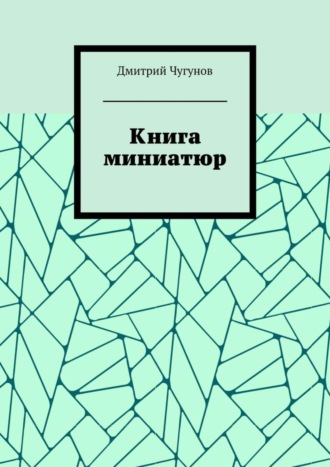 Дмитрий Чугунов

Книга миниатюр